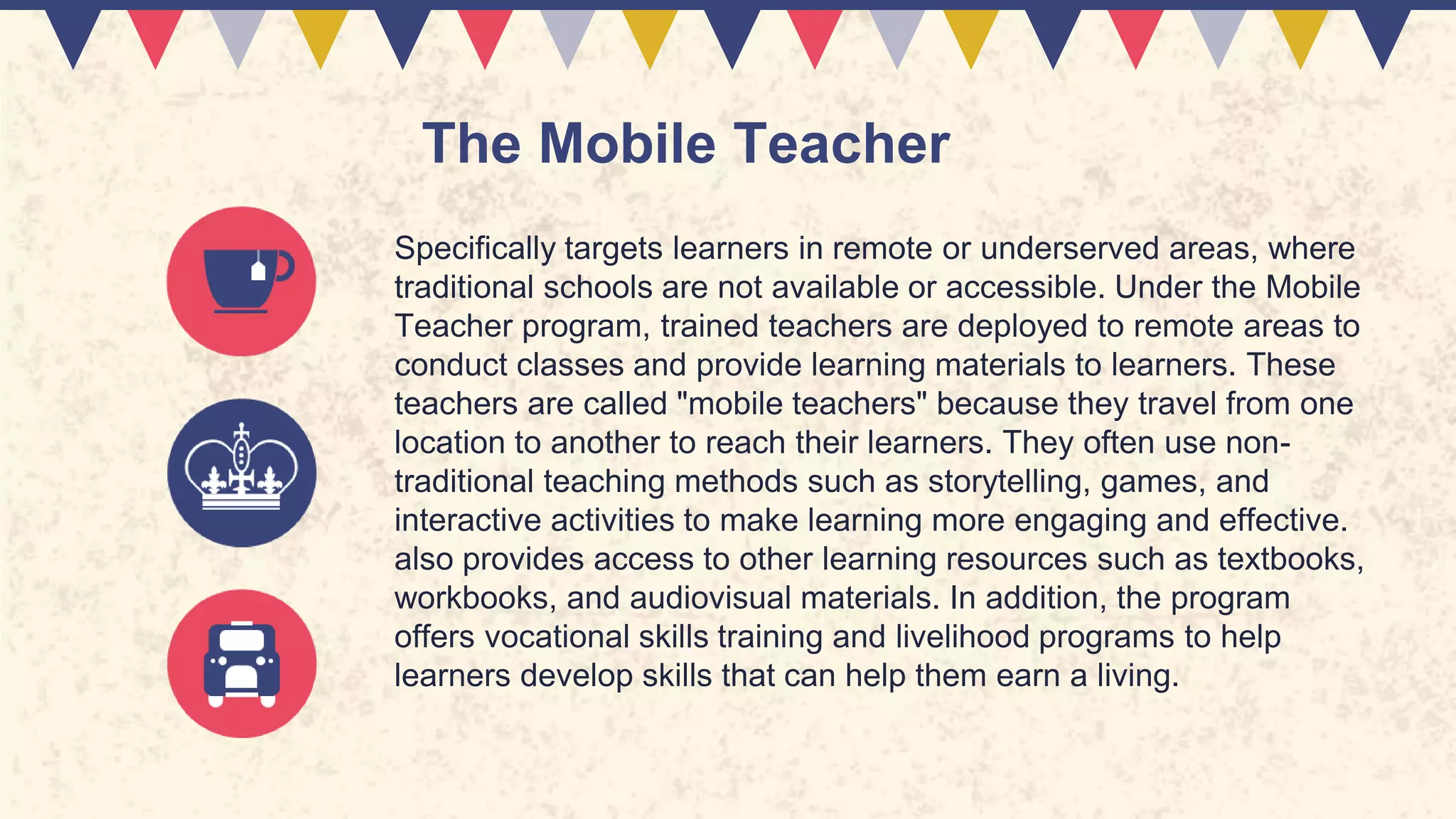 The Mobile Teacher

Specifically targets learners in remote or underserved areas, where traditional schools are not available or accessible. Under the Mobile Teacher program, trained teachers are deployed to remote areas to conduct classes and provide learning materials to learners. These teachers are called "mobile teachers" because they travel from one location to another to reach their learners. They often use non-traditional teaching methods such as storytelling, games, and interactive activities to make learning more engaging and effective. also provides access to other learning resources such as textbooks, workbooks, and audiovisual materials. In addition, the program offers vocational skills training and livelihood programs to help learners develop skills that can help them earn a living.